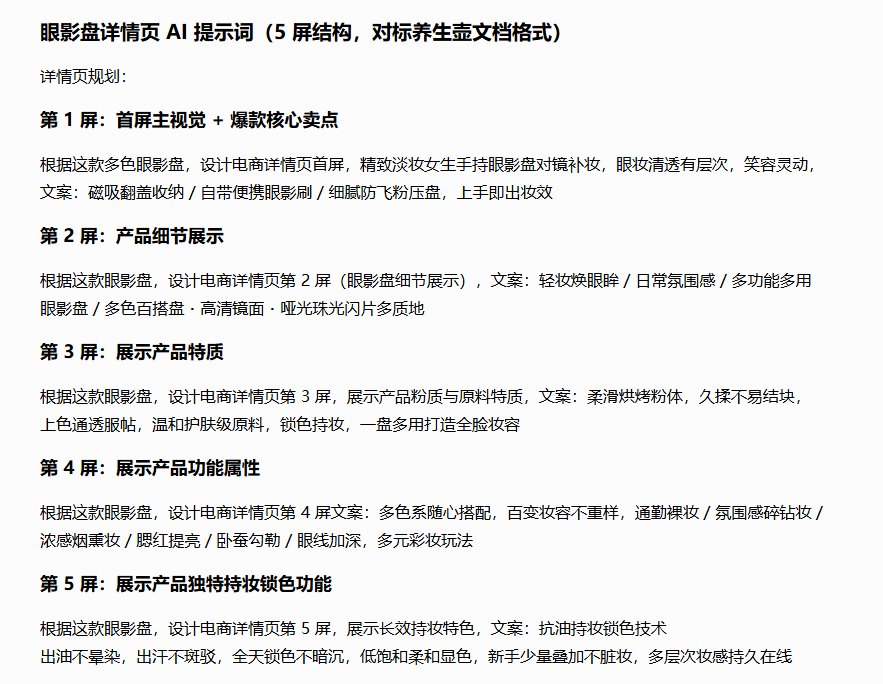 眼影盘详情页 AI 提示词（5 屏结构，对标养生壶文档格式）

详情页规划：

第 1 屏：首屏主视觉 + 爆款核心卖点

根据这款多色眼影盘，设计电商详情页首屏，精致淡妆女生手持眼影盘对镜补妆，眼妆清透有层次，笑容灵动，文案：磁吸翻盖收纳 / 自带便携眼影刷 / 细腻防飞粉压盘，上手即出妆效

第 2 屏：产品细节展示

根据这款眼影盘，设计电商详情页第 2 屏（眼影盘细节展示），文案：轻妆焕眼眸 / 日常氛围感 / 多功能多用眼影盘 / 多色百搭盘 · 高清镜面 · 哑光珠光闪片多质地

第 3 屏：展示产品特质

根据这款眼影盘，设计电商详情页第 3 屏，展示产品粉质与原料特质，文案：柔滑烘烤粉体，久揉不易结块，上色通透服帖，温和护肤级原料，锁色持妆，一盘多用打造全脸妆容

第 4 屏：展示产品功能属性

根据这款眼影盘，设计电商详情页第 4 屏文案：多色系随心搭配，百变妆容不重样，通勤裸妆 / 氛围感碎钻妆 / 浓感烟熏妆 / 腮红提亮 / 卧蚕勾勒 / 眼线加深，多元彩妆玩法

第 5 屏：展示产品独特持妆锁色功能

根据这款眼影盘，设计电商详情页第 5 屏，展示长效持妆特色，文案：抗油持妆锁色技术
出油不晕染，出汗不斑驳，全天锁色不暗沉，低饱和柔和显色，新手少量叠加不脏妆，多层次妆感持久在线